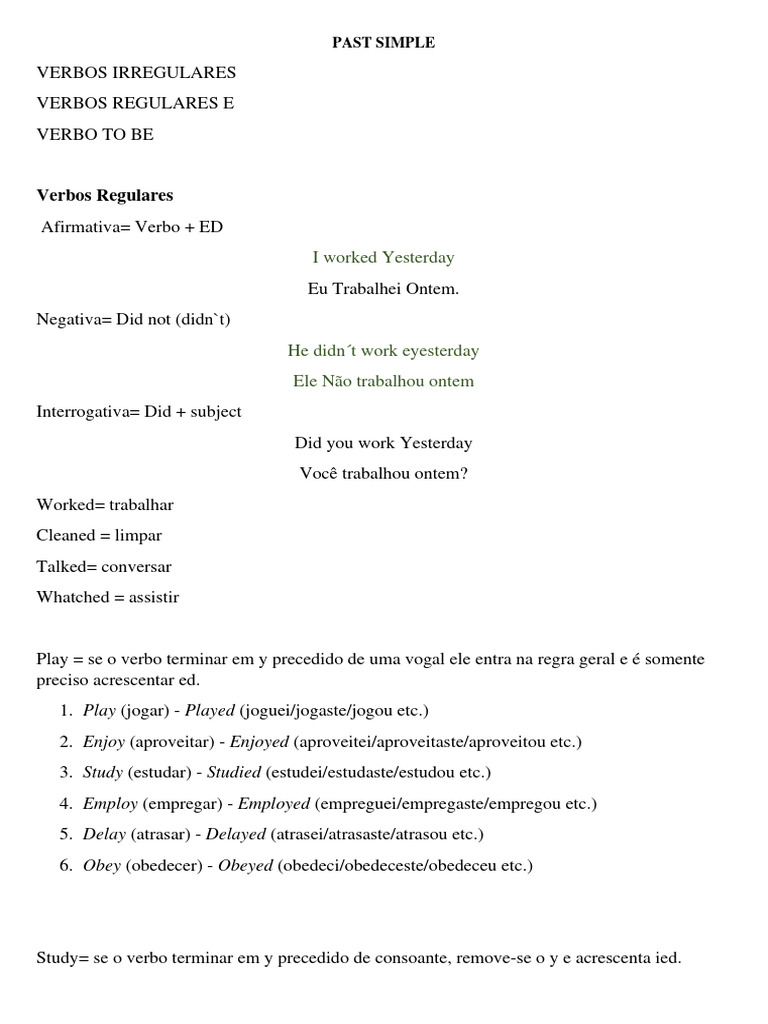 PAST SIMPLE

VERBOS IRREGULARES

VERBOS REGULARES E

VERBO TO BE

Verbos Regulares

Afirmativa= Verbo + ED

I worked Yesterday

Eu Trabalhei Ontem.

Negativa= Did not (didn`t)

He didn´t work eyesterday

Ele Não trabalhou ontem

Interrogativa= Did + subject

Did you work Yesterday

Você trabalhou ontem?

Worked= trabalhar

Cleaned = limpar

Talked= conversar

Whatched = assistir

Play = se o verbo terminar em y precedido de uma vogal ele entra na regra geral e é somente preciso acrescentar ed.

1. Play (jogar) - Played (joguei/jogaste/jogou etc.)
2. Enjoy (aproveitar) - Enjoyed (aproveitei/aproveitaste/aproveitou etc.)
3. Study (estudar) - Studied (estudei/estudaste/estudou etc.)
4. Employ (empregar) - Employed (empreguei/empregaste/empregou etc.)
5. Delay (atrasar) - Delayed (atrasei/atrasaste/atrasou etc.)
6. Obey (obedecer) - Obeyed (obedeci/obedeceste/obedeceu etc.)

Study= se o verbo terminar em y precedido de consoante, remove-se o y e acrescenta ied.